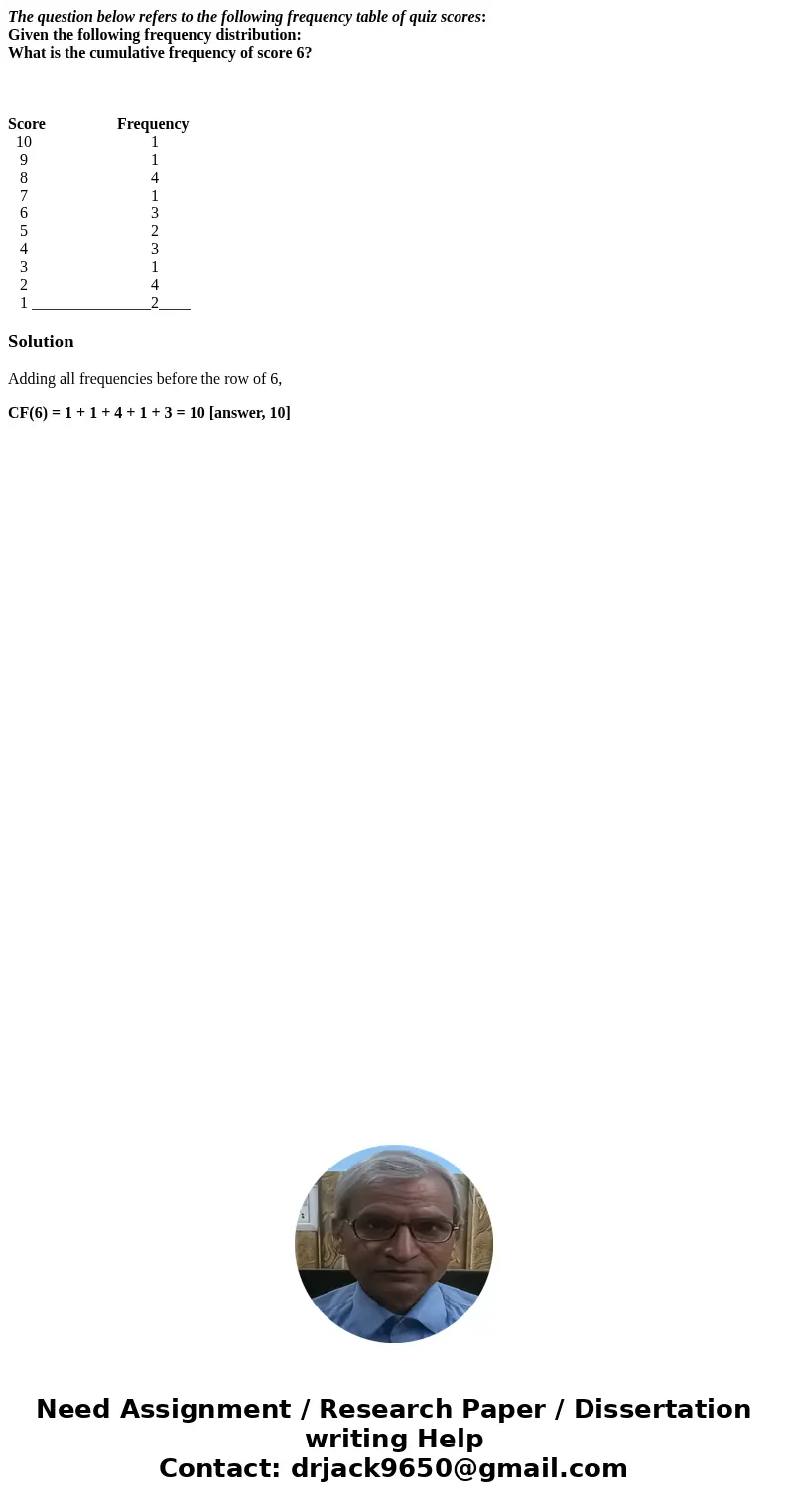 The question below refers to the following frequency table of quiz scores:
Given the following frequency distribution:
What is the cumulative frequency of score 6?

| Score | Frequency |
|---|---|
| 10 | 1 |
| 9 | 1 |
| 8 | 4 |
| 7 | 1 |
| 6 | 3 |
| 5 | 2 |
| 4 | 3 |
| 3 | 1 |
| 2 | 4 |
| 1 | 2 |

Solution

Adding all frequencies before the row of 6,

CF(6) = 1 + 1 + 4 + 1 + 3 = 10 [answer, 10]

Need Assignment / Research Paper / Dissertation writing Help
Contact: drjack9650@gmail.com